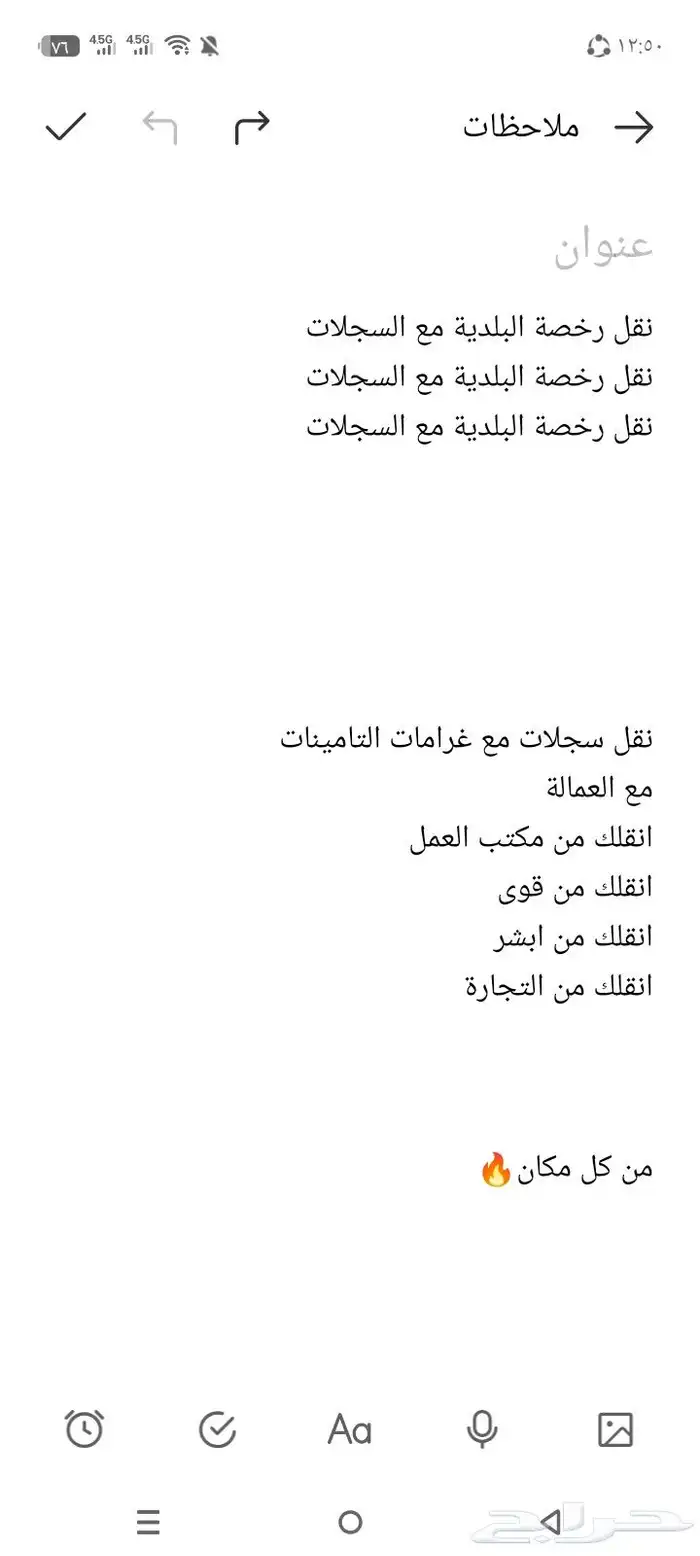 ١٢:٥٠ 4.5G 4.5G ٧٦

ملاحظات

عنوان

نقل رخصة البلدية مع السجلات
نقل رخصة البلدية مع السجلات
نقل رخصة البلدية مع السجلات

نقل سجلات مع غرامات التامينات
مع العمالة
انقلك من مكتب العمل
انقلك من قوى
انقلك من ابشر
انقلك من التجارة

من كل مكان🔥

Aa

حراج